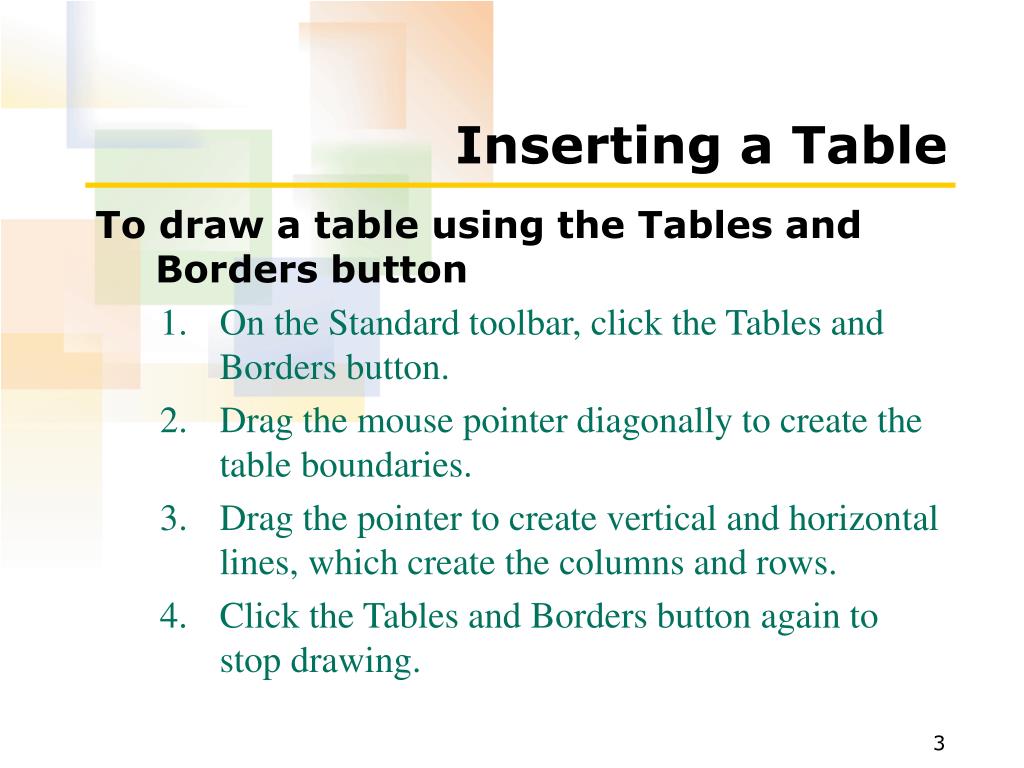 Inserting a Table

To draw a table using the Tables and Borders button

1. On the Standard toolbar, click the Tables and Borders button.
2. Drag the mouse pointer diagonally to create the table boundaries.
3. Drag the pointer to create vertical and horizontal lines, which create the columns and rows.
4. Click the Tables and Borders button again to stop drawing.

3